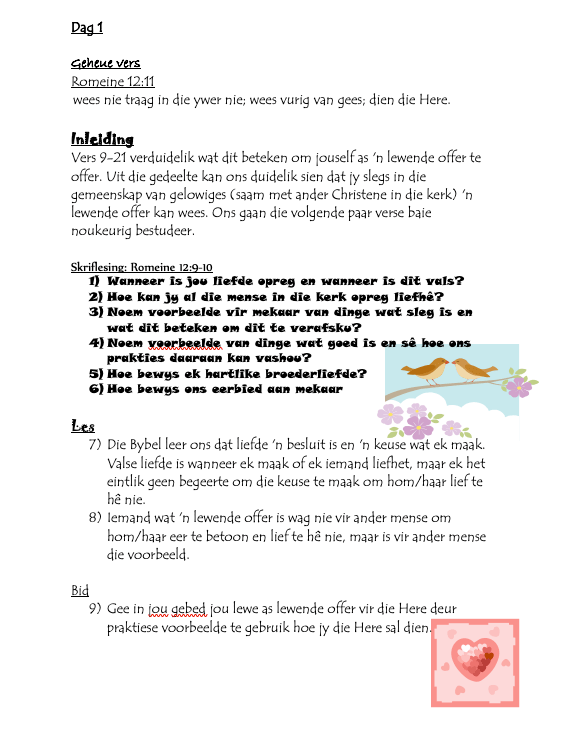 Dag 1

Geheue vers
Romeine 12:11
wees nie traag in die ywer nie; wees vurig van gees; dien die Here.

Inleiding
Vers 9-21 verduidelik wat dit beteken om jouself as 'n lewende offer te offer. Uit die gedeelte kan ons duidelik sien dat jy slegs in die gemeenskap van gelowiges (saam met ander Christene in die kerk) 'n lewende offer kan wees. Ons gaan die volgende paar verse baie noukeurig bestudeer.

Skriflesing: Romeine 12:9-10
1) Wanneer is jou liefde opreg en wanneer is dit vals?
2) Hoe kan jy al die mense in die kerk opreg liefhê?
3) Noem voorbeelde vir mekaar van dinge wat sleg is en wat dit beteken om dit te verafsku?
4) Noem voorbeelde van dinge wat goed is en sê hoe ons prakties daaraan kan vashou?
5) Hoe bewys ek hartlike broederliefde?
6) Hoe bewys ons eerbied aan mekaar

Les
7) Die Bybel leer ons dat liefde 'n besluit is en 'n keuse wat ek maak. Valse liefde is wanneer ek maak of ek iemand liefhet, maar ek het eintlik geen begeerte om die keuse te maak om hom/haar lief te hê nie.
8) Iemand wat 'n lewende offer is wag nie vir ander mense om hom/haar eer te betoon en lief te hê nie, maar is vir ander mense die voorbeeld.

Bid
9) Gee in jou gebed jou lewe as lewende offer vir die Here deur praktiese voorbeelde te gebruik hoe jy die Here sal dien.